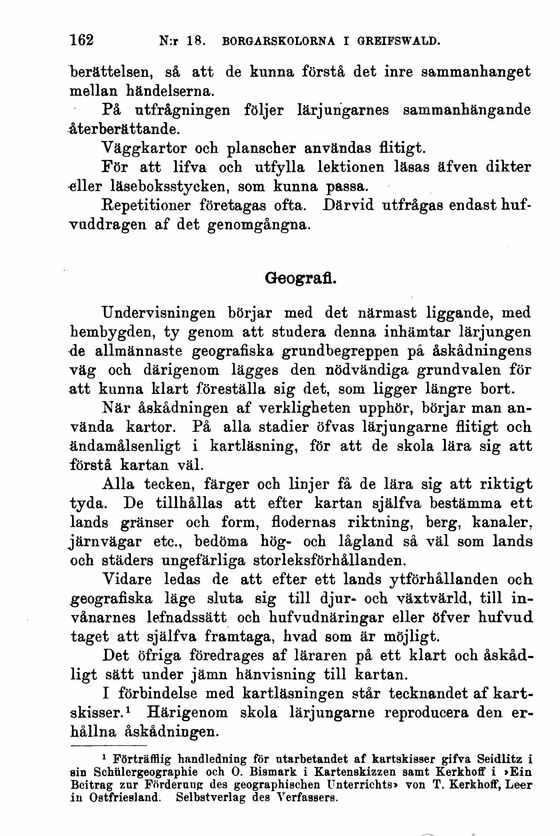 162 N:r 18. BORGARSKOLORNA I GREIFSWALD.

berättelsen, så att de kunna förstå det inre sammanhanget mellan händelserna.

På utfrågningen följer lärjungarnes sammanhängande återberättande.

Väggkartor och planscher användas flitigt.

För att lifva och utfylla lektionen läsas äfven dikter eller läseboksstycken, som kunna passa.

Repetitioner företagas ofta. Därvid utfrågas endast hufvuddragen af det genomgångna.

Geografi.

Undervisningen börjar med det närmast liggande, med hembygden, ty genom att studera denna inhämtar lärjungen de allmännaste geografiska grundbegreppen på åskådningens väg och därigenom lägges den nödvändiga grundvalen för att kunna klart föreställa sig det, som ligger längre bort.

När åskådningen af verkligheten upphör, börjar man använda kartor. På alla stadier öfvas lärjungarne flitigt och ändamålsenligt i kartläsning, för att de skola lära sig att förstå kartan väl.

Alla tecken, färger och linjer få de lära sig att riktigt tyda. De tillhållas att efter kartan själfva bestämma ett lands gränser och form, flodernas riktning, berg, kanaler, järnvägar etc., bedöma hög- och lågland så väl som lands och städers ungefärliga storleksförhållanden.

Vidare ledas de att efter ett lands ytförhållanden och geografiska läge sluta sig till djur- och växtvärld, till invånarnes lefnadssätt och hufvudnäringar eller öfver hufvud taget att själfva framtaga, hvad som är möjligt.

Det öfriga föredrages af läraren på ett klart och åskådligt sätt under jämn hänvisning till kartan.

I förbindelse med kartläsningen står tecknandet af kartskisser.¹ Härigenom skola lärjungarne reproducera den erhållna åskådningen.

¹ Förträfflig handledning för utarbetandet af kartskisser gifva Seidlitz i sin Schülergeographie och O. Bismark i Kartenskizzen samt Kerkhoff i »Ein Beitrag zur Förderung des geographischen Unterrichts» von T. Kerkhoff, Leer in Ostfriesland. Selbstverlag des Verfassers.